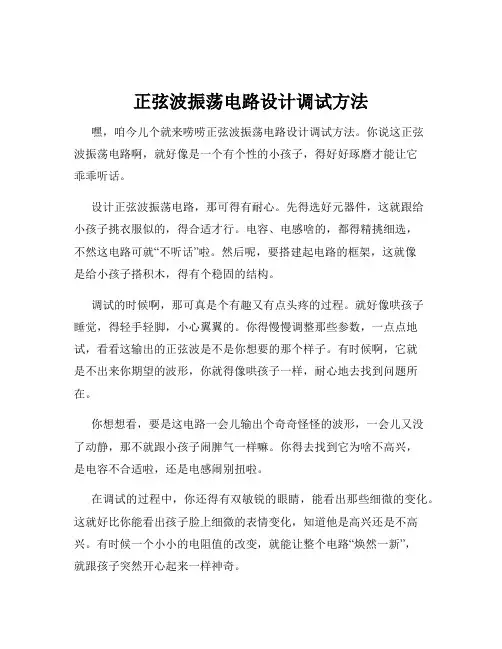 正弦波振荡电路设计调试方法

嘿，咱今儿个就来唠唠正弦波振荡电路设计调试方法。你说这正弦波振荡电路啊，就好像是一个有个性的小孩子，得好好琢磨才能让它乖乖听话。

设计正弦波振荡电路，那可得有耐心。先得选好元器件，这就跟给小孩子挑衣服似的，得合适才行。电容、电感啥的，都得精挑细选，不然这电路可就“不听话”啦。然后呢，要搭建起电路的框架，这就像是给小孩子搭积木，得有个稳固的结构。

调试的时候啊，那可真是个有趣又有点头疼的过程。就好像哄孩子睡觉，得轻手轻脚，小心翼翼的。你得慢慢调整那些参数，一点点地试，看看这输出的正弦波是不是你想要的那个样子。有时候啊，它就是不出来你期望的波形，你就得像哄孩子一样，耐心地去找到问题所在。

你想想看，要是这电路一会儿输出个奇奇怪怪的波形，一会儿又没了动静，那不就跟小孩子闹脾气一样嘛。你得去找到它为啥不高兴，是电容不合适啦，还是电感闹别扭啦。

在调试的过程中，你还得有双敏锐的眼睛，能看出那些细微的变化。这就好比你能看出孩子脸上细微的表情变化，知道他是高兴还是不高兴。有时候一个小小的电阻值的改变，就能让整个电路“焕然一新”，就跟孩子突然开心起来一样神奇。